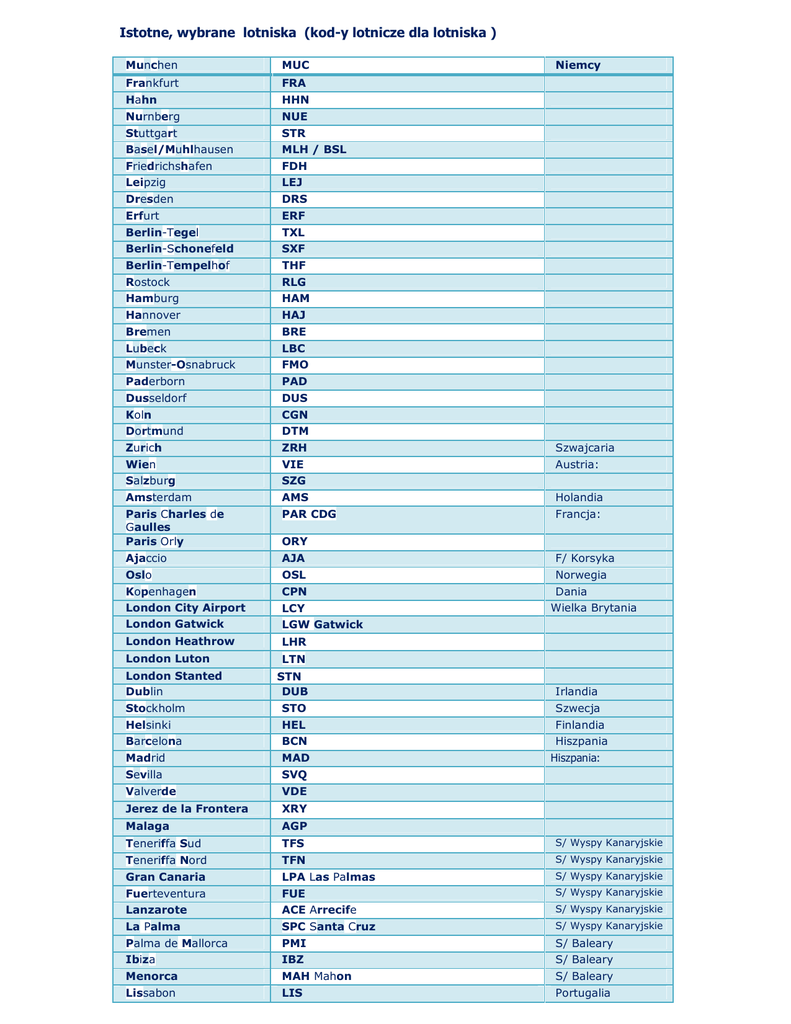 Istotne, wybrane lotniska (kod-y lotnicze dla lotniska )

| | | |
|---|---|---|
| Munchen | MUC | Niemcy |
| Frankfurt | FRA | |
| Hahn | HHN | |
| Nurnberg | NUE | |
| Stuttgart | STR | |
| Basel/Muhlhausen | MLH / BSL | |
| Friedrichshafen | FDH | |
| Leipzig | LEJ | |
| Dresden | DRS | |
| Erfurt | ERF | |
| Berlin-Tegel | TXL | |
| Berlin-Schonefeld | SXF | |
| Berlin-Tempelhof | THF | |
| Rostock | RLG | |
| Hamburg | HAM | |
| Hannover | HAJ | |
| Bremen | BRE | |
| Lubeck | LBC | |
| Munster-Osnabruck | FMO | |
| Paderborn | PAD | |
| Dusseldorf | DUS | |
| Koln | CGN | |
| Dortmund | DTM | |
| Zurich | ZRH | Szwajcaria |
| Wien | VIE | Austria: |
| Salzburg | SZG | |
| Amsterdam | AMS | Holandia |
| Paris Charles de Gaulles | PAR CDG | Francja: |
| Paris Orly | ORY | |
| Ajaccio | AJA | F/ Korsyka |
| Oslo | OSL | Norwegia |
| Kopenhagen | CPN | Dania |
| London City Airport | LCY | Wielka Brytania |
| London Gatwick | LGW Gatwick | |
| London Heathrow | LHR | |
| London Luton | LTN | |
| London Stanted | STN | |
| Dublin | DUB | Irlandia |
| Stockholm | STO | Szwecja |
| Helsinki | HEL | Finlandia |
| Barcelona | BCN | Hiszpania |
| Madrid | MAD | Hiszpania: |
| Sevilla | SVQ | |
| Valverde | VDE | |
| Jerez de la Frontera | XRY | |
| Malaga | AGP | |
| Teneriffa Sud | TFS | S/ Wyspy Kanaryjskie |
| Teneriffa Nord | TFN | S/ Wyspy Kanaryjskie |
| Gran Canaria | LPA Las Palmas | S/ Wyspy Kanaryjskie |
| Fuerteventura | FUE | S/ Wyspy Kanaryjskie |
| Lanzarote | ACE Arrecife | S/ Wyspy Kanaryjskie |
| La Palma | SPC Santa Cruz | S/ Wyspy Kanaryjskie |
| Palma de Mallorca | PMI | S/ Baleary |
| Ibiza | IBZ | S/ Baleary |
| Menorca | MAH Mahon | S/ Baleary |
| Lissabon | LIS | Portugalia |